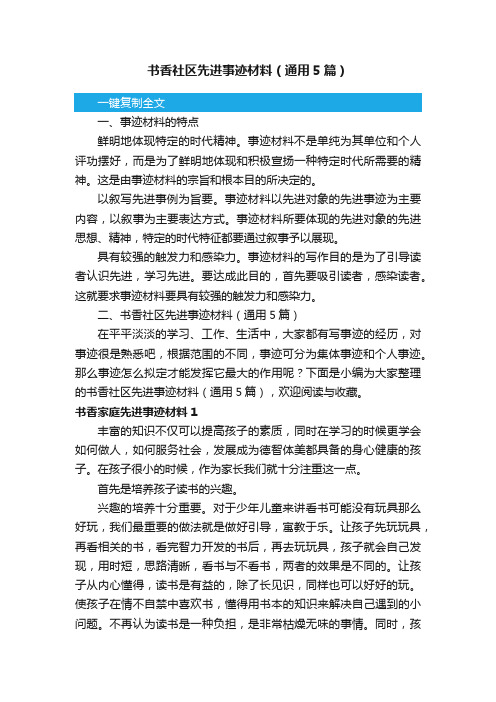 书香社区先进事迹材料（通用5篇）

一键复制全文

一、事迹材料的特点

鲜明地体现特定的时代精神。事迹材料不是单纯为其单位和个人评功摆好，而是为了鲜明地体现和积极宣扬一种特定时代所需要的精神。这是由事迹材料的宗旨和根本目的所决定的。

以叙写先进事例为旨要。事迹材料以先进对象的先进事迹为主要内容，以叙事为主要表达方式。事迹材料所要体现的先进对象的先进思想、精神，特定的时代特征都要通过叙事予以展现。

具有较强的触发力和感染力。事迹材料的写作目的是为了引导读者认识先进，学习先进。要达成此目的，首先要吸引读者，感染读者。这就要求事迹材料要具有较强的触发力和感染力。

二、书香社区先进事迹材料（通用5篇）

在平平淡淡的学习、工作、生活中，大家都有写事迹的经历，对事迹很是熟悉吧，根据范围的不同，事迹可分为集体事迹和个人事迹。那么事迹怎么拟定才能发挥它最大的作用呢？下面是小编为大家整理的书香社区先进事迹材料（通用5篇），欢迎阅读与收藏。

书香家庭先进事迹材料1

丰富的知识不仅可以提高孩子的素质，同时在学习的时候更学会如何做人，如何服务社会，发展成为德智体美都具备的身心健康的孩子。在孩子很小的时候，作为家长我们就十分注重这一点。

首先是培养孩子读书的兴趣。

兴趣的培养十分重要。对于少年儿童来讲看书可能没有玩具那么好玩，我们最重要的做法就是做好引导，寓教于乐。让孩子先玩玩具，再看相关的书，看完智力开发的书后，再去玩玩具，孩子就会自己发现，用时短，思路清晰，看书与不看书，两者的效果是不同的。让孩子从内心懂得，读书是有益的，除了长见识，同样也可以好好的玩。使孩子在情不自禁中喜欢书，懂得用书本的知识来解决自己遇到的小问题。不再认为读书是一种负担，是非常枯燥无味的事情。同时，孩